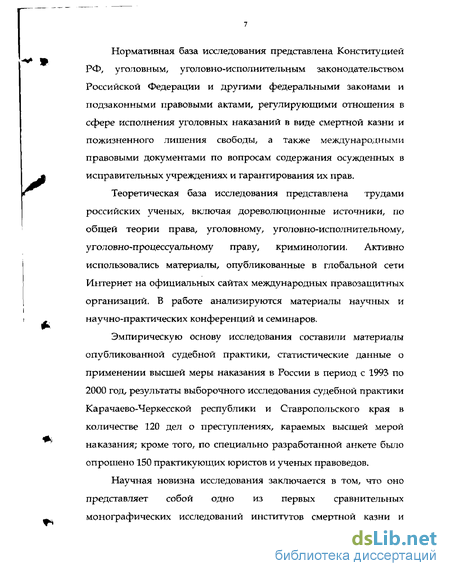 7

Нормативная база исследования представлена Конституцией РФ, уголовным, уголовно-исполнительным законодательством Российской Федерации и другими федеральными законами и подзаконными правовыми актами, регулирующими отношения в сфере исполнения уголовных наказаний в виде смертной казни и пожизненного лишения свободы, а также международными правовыми документами по вопросам содержания осужденных в исправительных учреждениях и гарантирования их прав.

Теоретическая база исследования представлена трудами российских ученых, включая дореволюционные источники, по общей теории права, уголовному, уголовно-исполнительному, уголовно-процессуальному праву, криминологии. Активно использовались материалы, опубликованные в глобальной сети Интернет на официальных сайтах международных правозащитных организаций. В работе анализируются материалы научных и научно-практических конференций и семинаров.

Эмпирическую основу исследования составили материалы опубликованной судебной практики, статистические данные о применении высшей меры наказания в России в период с 1993 по 2000 год, результаты выборочного исследования судебной практики Карачаево-Черкесской республики и Ставропольского края в количестве 120 дел о преступлениях, караемых высшей мерой наказания; кроме того, по специально разработанной анкете было опрошено 150 практикующих юристов и ученых правоведов.

Научная новизна исследования заключается в том, что оно представляет собой одно из первых сравнительных монографических исследований институтов смертной казни и

dsLib.net
библиотека диссертаций